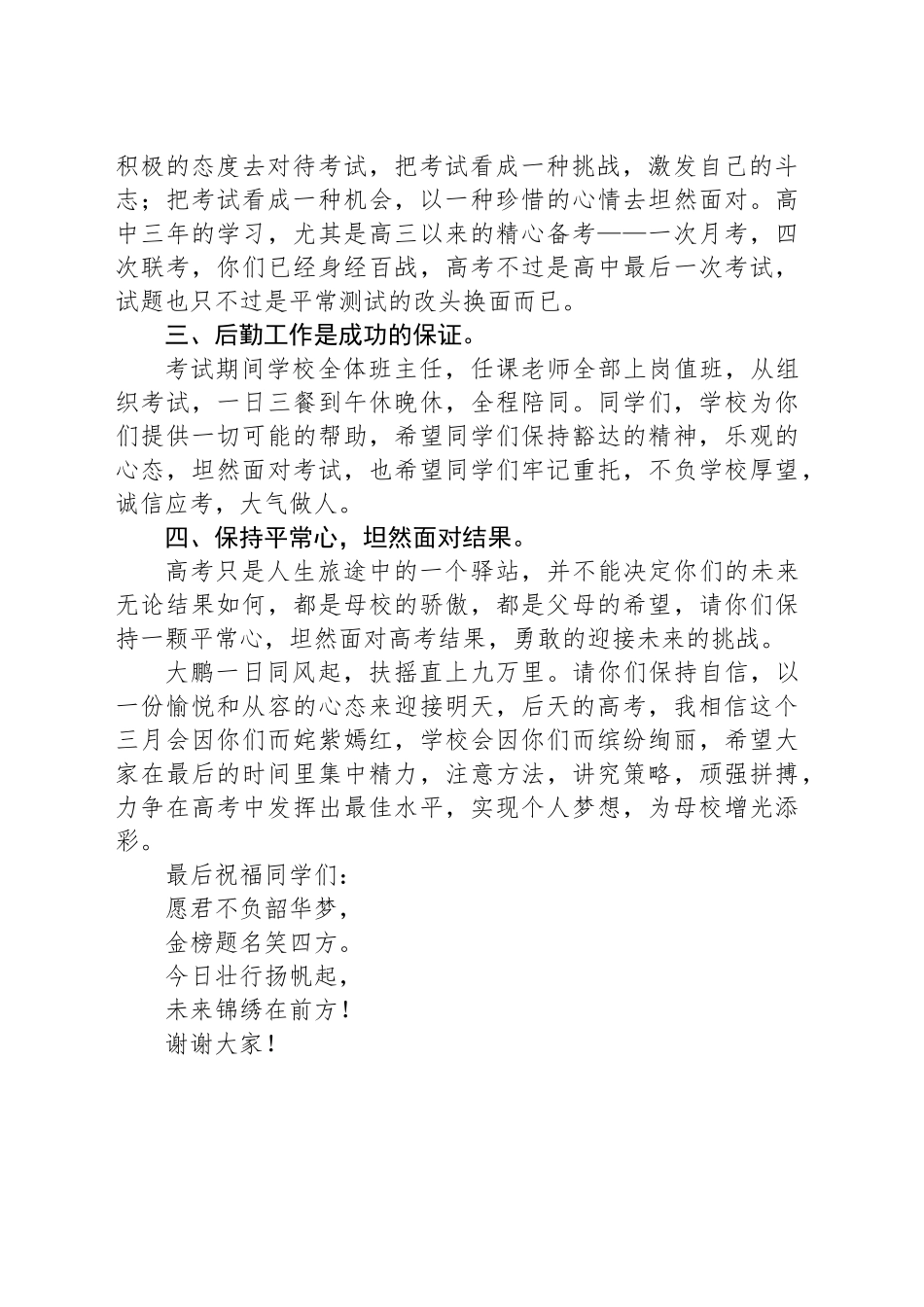 积极的态度去对待考试，把考试看成一种挑战，激发自己的斗志；把考试看成一种机会，以一种珍惜的心情去坦然面对。高中三年的学习，尤其是高三以来的精心备考——一次月考，四次联考，你们已经身经百战，高考不过是高中最后一次考试，试题也只不过是平常测试的改头换面而已。

三、后勤工作是成功的保证。

考试期间学校全体班主任，任课老师全部上岗值班，从组织考试，一日三餐到午休晚休，全程陪同。同学们，学校为你们提供一切可能的帮助，希望同学们保持豁达的精神，乐观的心态，坦然面对考试，也希望同学们牢记重托，不负学校厚望，诚信应考，大气做人。

四、保持平常心，坦然面对结果。

高考只是人生旅途中的一个驿站，并不能决定你们的未来无论结果如何，都是母校的骄傲，都是父母的希望，请你们保持一颗平常心，坦然面对高考结果，勇敢的迎接未来的挑战。

大鹏一日同风起，扶摇直上九万里。请你们保持自信，以一份愉悦和从容的心态来迎接明天，后天的高考，我相信这个三月会因你们而姹紫嫣红，学校会因你们而缤纷绚丽，希望大家在最后的时间里集中精力，注意方法，讲究策略，顽强拼搏，力争在高考中发挥出最佳水平，实现个人梦想，为母校增光添彩。

最后祝福同学们：
愿君不负韶华梦，
金榜题名笑四方。
今日壮行扬帆起，
未来锦绣在前方！
谢谢大家！